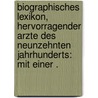 biographisches lexikon, hervorragender arzte des neunzehnten jahrhunderts: mit einer .